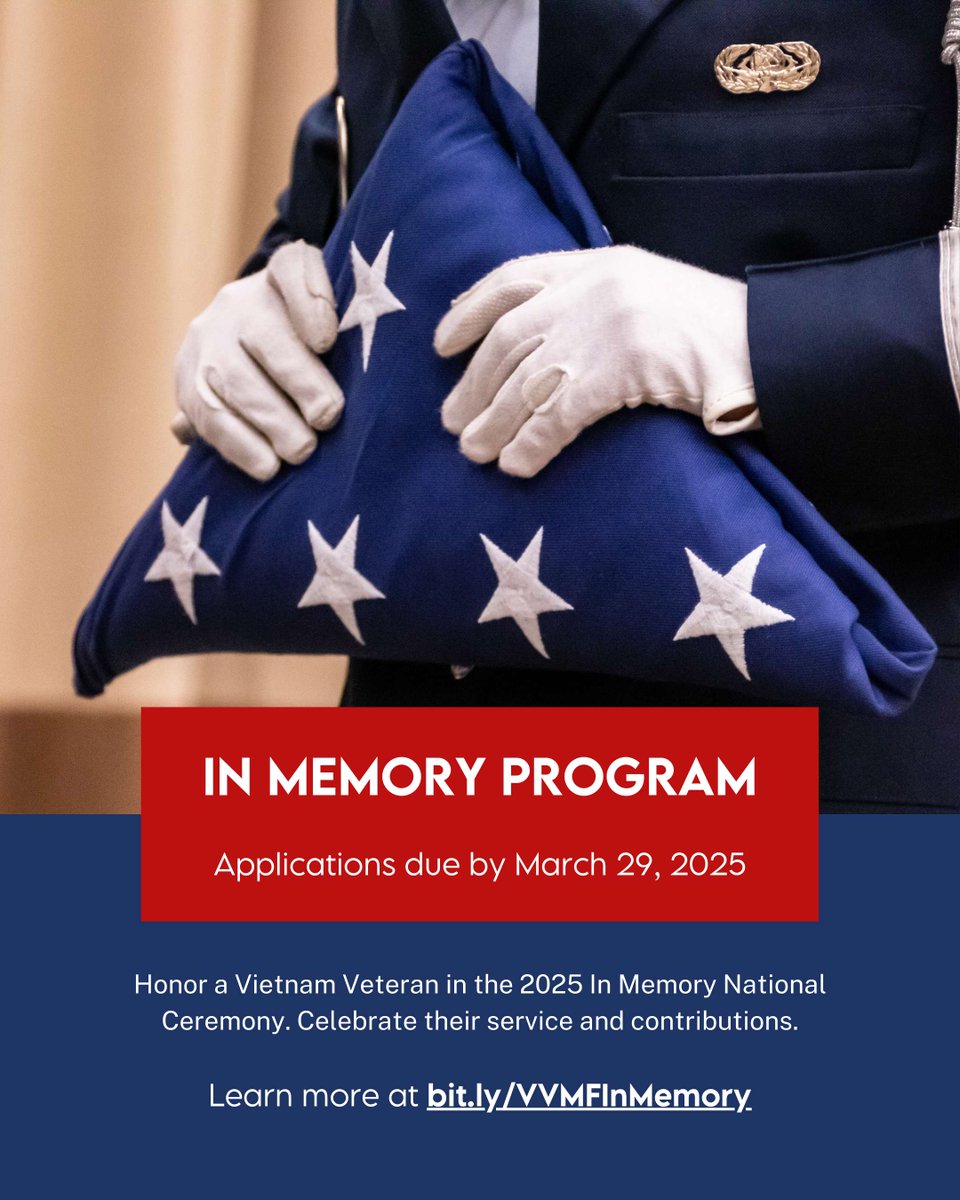 IN MEMORY PROGRAM

Applications due by March 29, 2025

Honor a Vietnam Veteran in the 2025 In Memory National Ceremony. Celebrate their service and contributions.

Learn more at bit.ly/VVMFInMemory